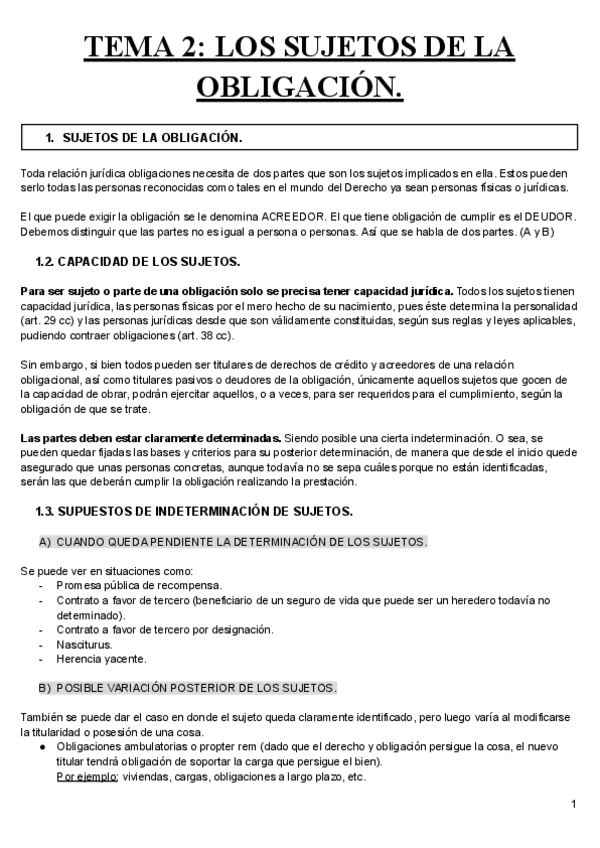 TEMA 2: LOS SUJETOS DE LA OBLIGACIÓN.

1. SUJETOS DE LA OBLIGACIÓN.

Toda relación jurídica obligaciones necesita de dos partes que son los sujetos implicados en ella. Estos pueden serlo todas las personas reconocidas como tales en el mundo del Derecho ya sean personas físicas o jurídicas.

El que puede exigir la obligación se le denomina ACREEDOR. El que tiene obligación de cumplir es el DEUDOR. Debemos distinguir que las partes no es igual a persona o personas. Así que se habla de dos partes. (A y B)

1.2. CAPACIDAD DE LOS SUJETOS.

Para ser sujeto o parte de una obligación solo se precisa tener capacidad jurídica. Todos los sujetos tienen capacidad jurídica, las personas físicas por el mero hecho de su nacimiento, pues éste determina la personalidad (art. 29 cc) y las personas jurídicas desde que son válidamente constituidas, según sus reglas y leyes aplicables, pudiendo contraer obligaciones (art. 38 cc).

Sin embargo, si bien todos pueden ser titulares de derechos de crédito y acreedores de una relación obligacional, así como titulares pasivos o deudores de la obligación, únicamente aquellos sujetos que gocen de la capacidad de obrar, podrán ejercitar aquellos, o a veces, para ser requeridos para el cumplimiento, según la obligación de que se trate.

Las partes deben estar claramente determinadas. Siendo posible una cierta indeterminación. O sea, se pueden quedar fijadas las bases y criterios para su posterior determinación, de manera que desde el inicio quede asegurado que unas personas concretas, aunque todavía no se sepa cuáles porque no están identificadas, serán las que deberán cumplir la obligación realizando la prestación.

1.3. SUPUESTOS DE INDETERMINACIÓN DE SUJETOS.

A) CUANDO QUEDA PENDIENTE LA DETERMINACIÓN DE LOS SUJETOS.

Se puede ver en situaciones como:
- Promesa pública de recompensa.
- Contrato a favor de tercero (beneficiario de un seguro de vida que puede ser un heredero todavía no determinado).
- Contrato a favor de tercero por designación.
- Nasciturus.
- Herencia yacente.

B) POSIBLE VARIACIÓN POSTERIOR DE LOS SUJETOS.

También se puede dar el caso en donde el sujeto queda claramente identificado, pero luego varía al modificarse la titularidad o posesión de una cosa.
● Obligaciones ambulatorias o propter rem (dado que el derecho y obligación persigue la cosa, el nuevo titular tendrá obligación de soportar la carga que persigue el bien).
Por ejemplo: viviendas, cargas, obligaciones a largo plazo, etc.

1